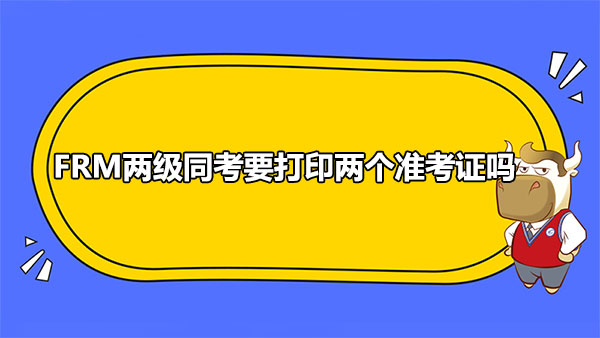 FRM两级同考要打印两个准考证吗